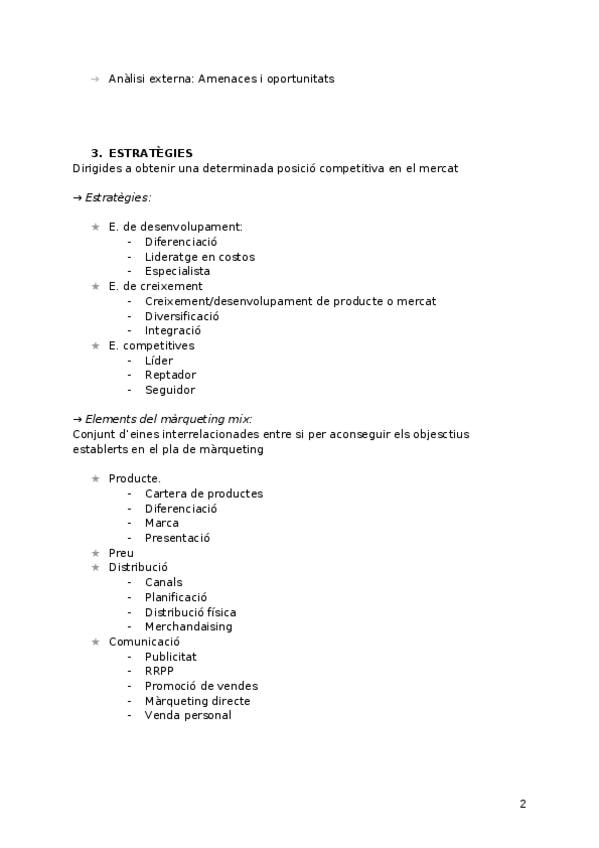 → Anàlisi externa: Amenaces i oportunitats

3. ESTRATÈGIES
Dirigides a obtenir una determinada posició competitiva en el mercat

→ Estratègies:

★ E. de desenvolupament:
- Diferenciació
- Lideratge en costos
- Especialista
★ E. de creixement
- Creixement/desenvolupament de producte o mercat
- Diversificació
- Integració
★ E. competitives
- Líder
- Reptador
- Seguidor

→ Elements del màrqueting mix:
Conjunt d'eines interrelacionades entre si per aconseguir els objesctius establerts en el pla de màrqueting

★ Producte.
- Cartera de productes
- Diferenciació
- Marca
- Presentació
★ Preu
★ Distribució
- Canals
- Planificació
- Distribució física
- Merchandaising
★ Comunicació
- Publicitat
- RRPP
- Promoció de vendes
- Màrqueting directe
- Venda personal

2